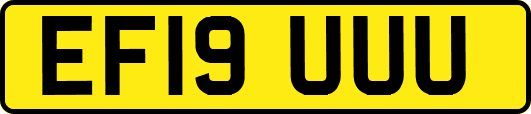 EF19 UUU